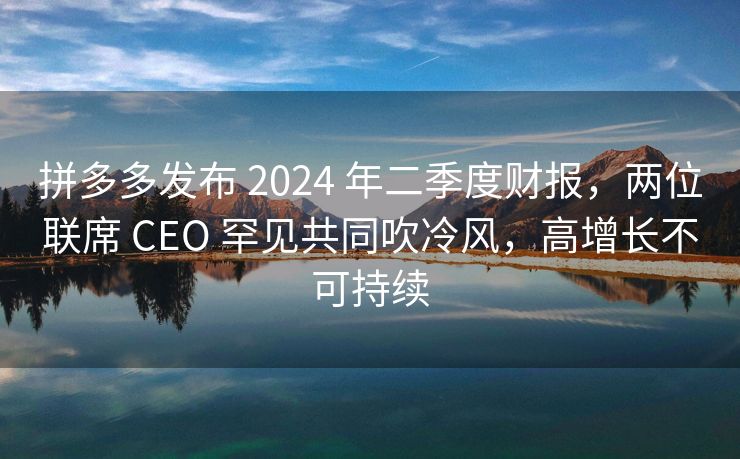 拼多多发布 2024 年二季度财报，两位联席 CEO 罕见共同吹冷风，高增长不可持续